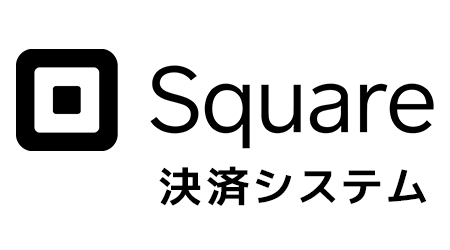 Square
決済システム